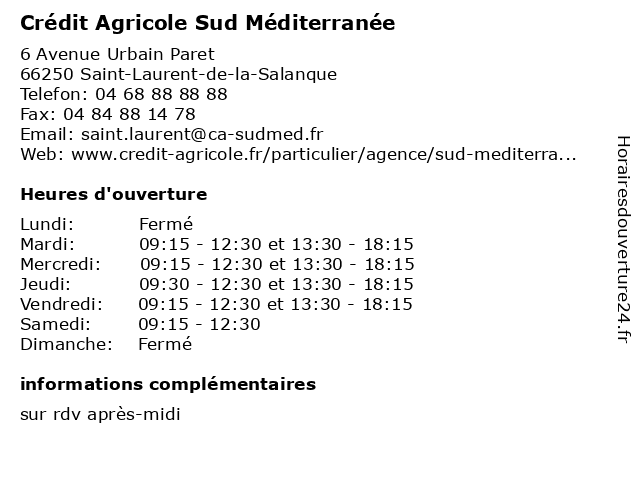 Crédit Agricole Sud Méditerranée

6 Avenue Urbain Paret
66250 Saint-Laurent-de-la-Salanque
Telefon: 04 68 88 88 88
Fax: 04 84 88 14 78
Email: saint.laurent@ca-sudmed.fr
Web: www.credit-agricole.fr/particulier/agence/sud-mediterra...

Heures d'ouverture

| | |
|---|---|
| Lundi: | Fermé |
| Mardi: | 09:15 - 12:30 et 13:30 - 18:15 |
| Mercredi: | 09:15 - 12:30 et 13:30 - 18:15 |
| Jeudi: | 09:30 - 12:30 et 13:30 - 18:15 |
| Vendredi: | 09:15 - 12:30 et 13:30 - 18:15 |
| Samedi: | 09:15 - 12:30 |
| Dimanche: | Fermé |

informations complémentaires

sur rdv après-midi

Horairesdouverture24.fr